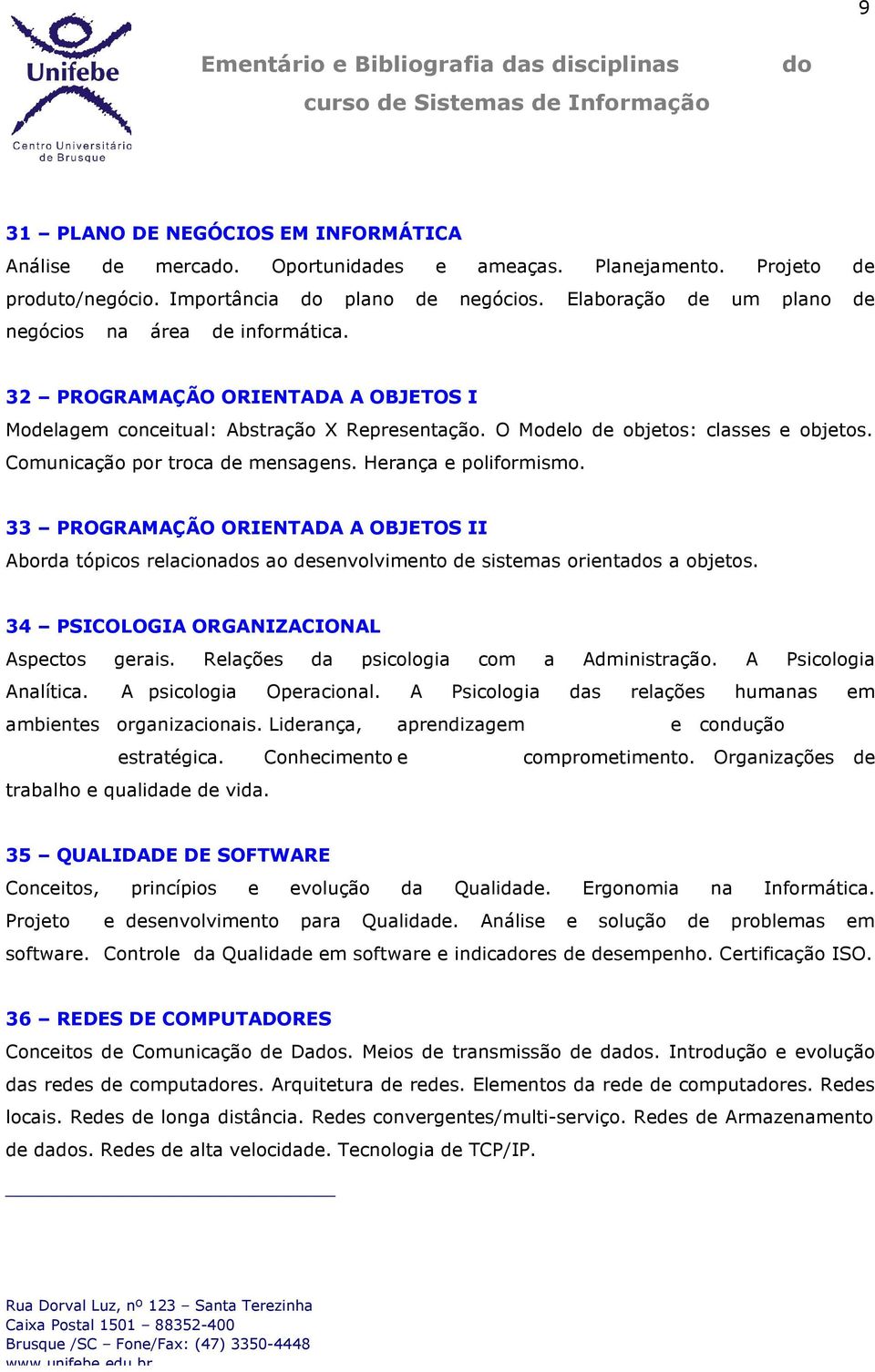 9

Unifebe
Centro Universitário de Brusque

Ementário e Bibliografia das disciplinas do curso de Sistemas de Informação

31 – PLANO DE NEGÓCIOS EM INFORMÁTICA
Análise de mercado. Oportunidades e ameaças. Planejamento. Projeto de produto/negócio. Importância do plano de negócios. Elaboração de um plano de negócios na área de informática.

32 – PROGRAMAÇÃO ORIENTADA A OBJETOS I
Modelagem conceitual: Abstração X Representação. O Modelo de objetos: classes e objetos. Comunicação por troca de mensagens. Herança e poliformismo.

33 – PROGRAMAÇÃO ORIENTADA A OBJETOS II
Aborda tópicos relacionados ao desenvolvimento de sistemas orientados a objetos.

34 – PSICOLOGIA ORGANIZACIONAL
Aspectos gerais. Relações da psicologia com a Administração. A Psicologia Analítica. A psicologia Operacional. A Psicologia das relações humanas em ambientes organizacionais. Liderança, aprendizagem e condução estratégica. Conhecimento e comprometimento. Organizações de trabalho e qualidade de vida.

35 – QUALIDADE DE SOFTWARE
Conceitos, princípios e evolução da Qualidade. Ergonomia na Informática. Projeto e desenvolvimento para Qualidade. Análise e solução de problemas em software. Controle da Qualidade em software e indicadores de desempenho. Certificação ISO.

36 – REDES DE COMPUTADORES
Conceitos de Comunicação de Dados. Meios de transmissão de dados. Introdução e evolução das redes de computadores. Arquitetura de redes. Elementos da rede de computadores. Redes locais. Redes de longa distância. Redes convergentes/multi-serviço. Redes de Armazenamento de dados. Redes de alta velocidade. Tecnologia de TCP/IP.

Rua Dorval Luz, nº 123 – Santa Terezinha
Caixa Postal 1501 – 88352-400
Brusque /SC – Fone/Fax: (47) 3350-4448
www.unifebe.edu.br